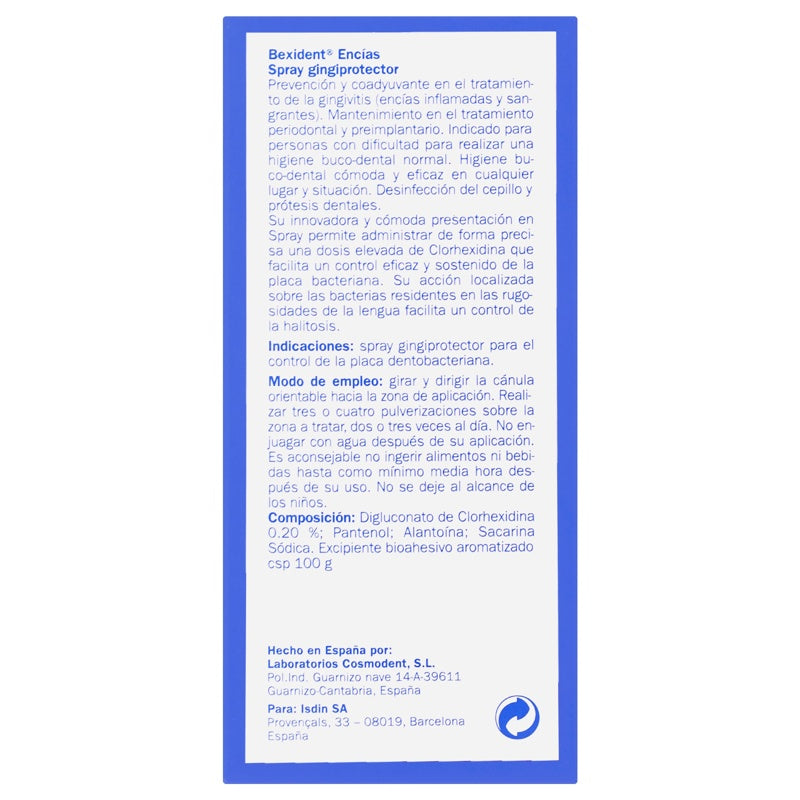 Bexident® Encías
Spray gingiprotector
Prevención y coadyuvante en el tratamiento de la gingivitis (encías inflamadas y sangrantes). Mantenimiento en el tratamiento periodontal y preimplantario. Indicado para personas con dificultad para realizar una higiene buco-dental normal. Higiene buco-dental cómoda y eficaz en cualquier lugar y situación. Desinfección del cepillo y prótesis dentales.
Su innovadora y cómoda presentación en Spray permite administrar de forma precisa una dosis elevada de Clorhexidina que facilita un control eficaz y sostenido de la placa bacteriana. Su acción localizada sobre las bacterias residentes en las rugosidades de la lengua facilita un control de la halitosis.

Indicaciones: spray gingiprotector para el control de la placa dentobacteriana.

Modo de empleo: girar y dirigir la cánula orientable hacia la zona de aplicación. Realizar tres o cuatro pulverizaciones sobre la zona a tratar, dos o tres veces al día. No enjuagar con agua después de su aplicación. Es aconsejable no ingerir alimentos ni bebidas hasta como mínimo media hora después de su uso. No se deje al alcance de los niños.
Composición: Digluconato de Clorhexidina 0.20 %; Pantenol; Alantoína; Sacarina Sódica. Excipiente bioahesivo aromatizado csp 100 g

Hecho en España por:
Laboratorios Cosmodent, S.L.
Pol.Ind. Guarnizo nave 14-A-39611
Guarnizo-Cantabria, España

Para: Isdin SA
Provençals, 33 – 08019, Barcelona
España